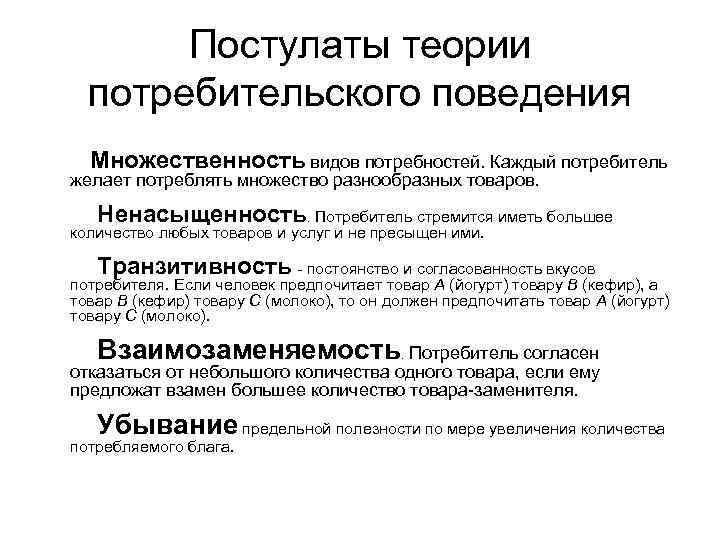 Постулаты теории потребительского поведения

Множественность видов потребностей. Каждый потребитель желает потреблять множество разнообразных товаров.

Ненасыщенность. Потребитель стремится иметь большее количество любых товаров и услуг и не пресыщен ими.

Транзитивность - постоянство и согласованность вкусов потребителя. Если человек предпочитает товар A (йогурт) товару B (кефир), а товар B (кефир) товару C (молоко), то он должен предпочитать товар A (йогурт) товару C (молоко).

Взаимозаменяемость. Потребитель согласен отказаться от небольшого количества одного товара, если ему предложат взамен большее количество товара-заменителя.

Убывание предельной полезности по мере увеличения количества потребляемого блага.